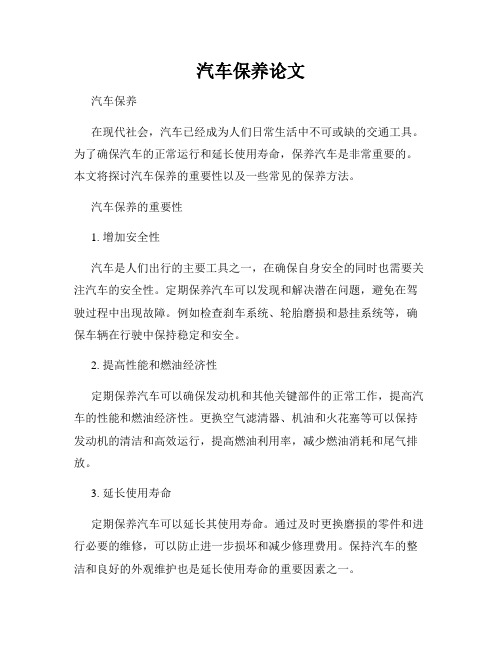 汽车保养论文

汽车保养

在现代社会，汽车已经成为人们日常生活中不可或缺的交通工具。为了确保汽车的正常运行和延长使用寿命，保养汽车是非常重要的。本文将探讨汽车保养的重要性以及一些常见的保养方法。

汽车保养的重要性

1. 增加安全性

汽车是人们出行的主要工具之一，在确保自身安全的同时也需要关注汽车的安全性。定期保养汽车可以发现和解决潜在问题，避免在驾驶过程中出现故障。例如检查刹车系统、轮胎磨损和悬挂系统等，确保车辆在行驶中保持稳定和安全。

2. 提高性能和燃油经济性

定期保养汽车可以确保发动机和其他关键部件的正常工作，提高汽车的性能和燃油经济性。更换空气滤清器、机油和火花塞等可以保持发动机的清洁和高效运行，提高燃油利用率，减少燃油消耗和尾气排放。

3. 延长使用寿命

定期保养汽车可以延长其使用寿命。通过及时更换磨损的零件和进行必要的维修，可以防止进一步损坏和减少修理费用。保持汽车的整洁和良好的外观维护也是延长使用寿命的重要因素之一。